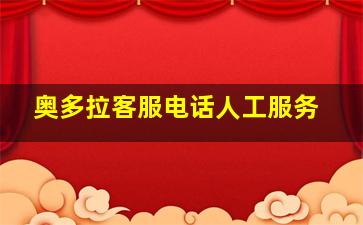 奥多拉客服电话人工服务